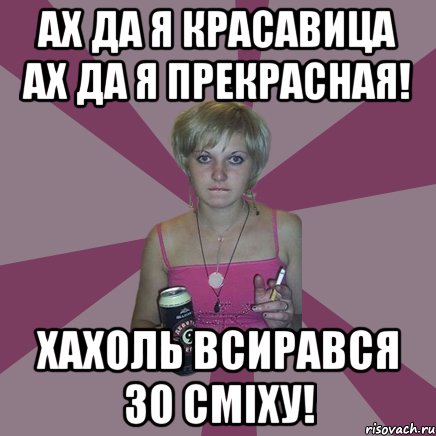 АХ ДА Я КРАСАВИЦА АХ ДА Я ПРЕКРАСНАЯ!

ХАХОЛЬ ВСИРАВСЯ ЗО СМІХУ!

risovach.ru